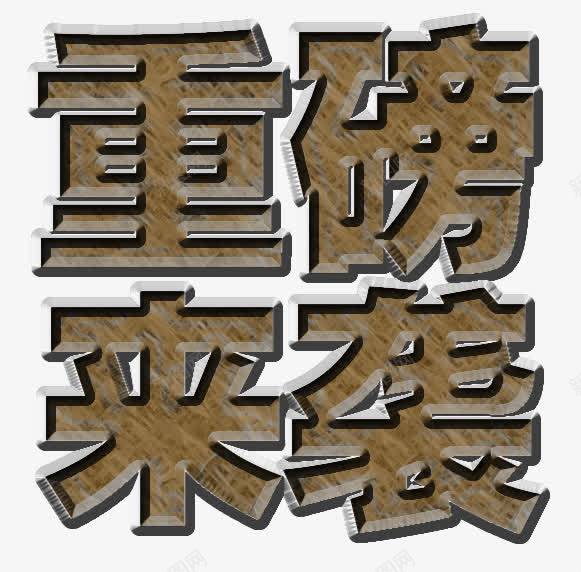 重磅
来袭